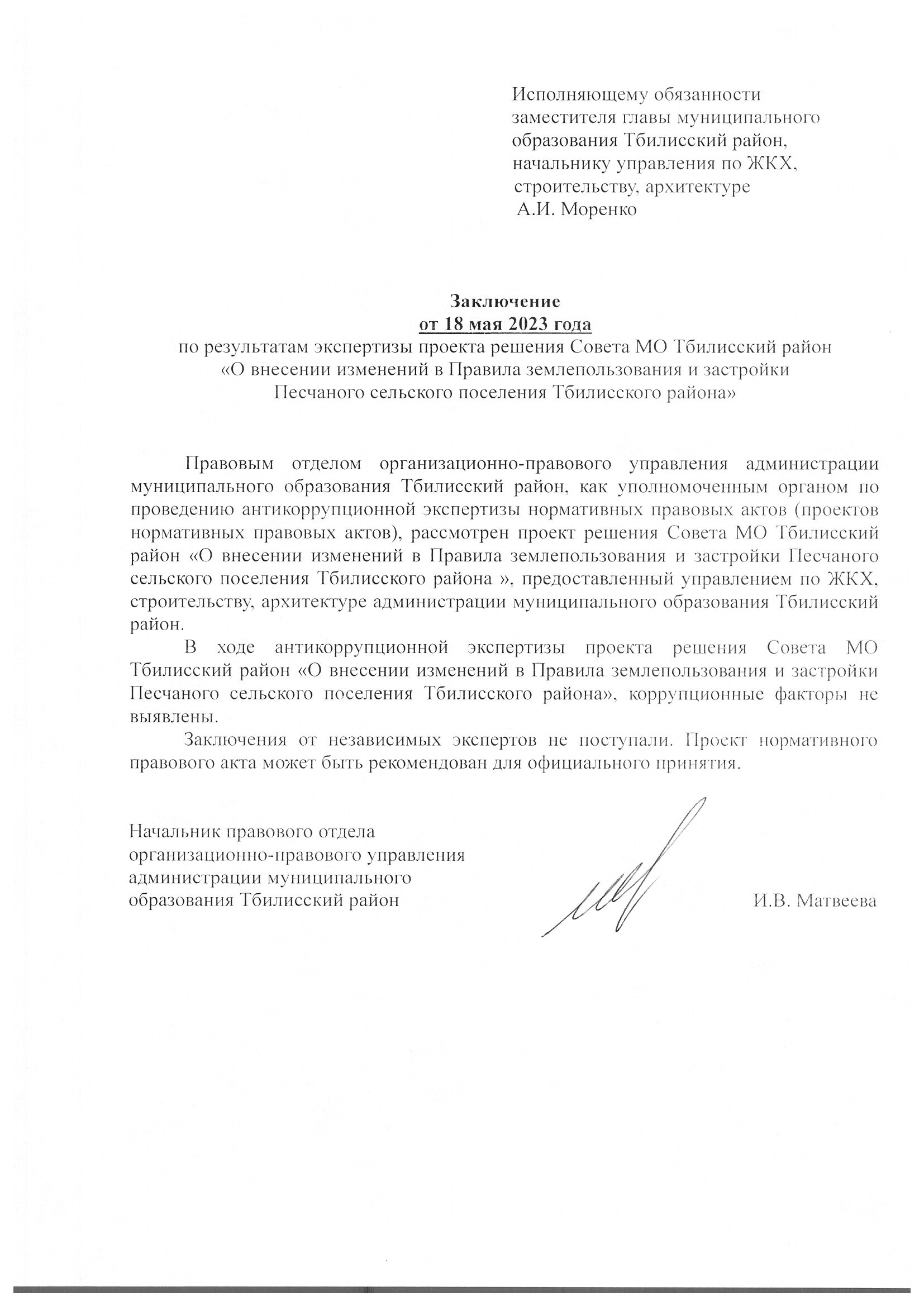 Исполняющему обязанности заместителя главы муниципального образования Тбилисский район, начальнику управления по ЖКХ, строительству, архитектуре
А.И. Моренко

Заключение
от 18 мая 2023 года
по результатам экспертизы проекта решения Совета МО Тбилисский район «О внесении изменений в Правила землепользования и застройки Песчаного сельского поселения Тбилисского района»

Правовым отделом организационно-правового управления администрации муниципального образования Тбилисский район, как уполномоченным органом по проведению антикоррупционной экспертизы нормативных правовых актов (проектов нормативных правовых актов), рассмотрен проект решения Совета МО Тбилисский район «О внесении изменений в Правила землепользования и застройки Песчаного сельского поселения Тбилисского района », предоставленный управлением по ЖКХ, строительству, архитектуре администрации муниципального образования Тбилисский район.

В ходе антикоррупционной экспертизы проекта решения Совета МО Тбилисский район «О внесении изменений в Правила землепользования и застройки Песчаного сельского поселения Тбилисского района», коррупционные факторы не выявлены.

Заключения от независимых экспертов не поступали. Проект нормативного правового акта может быть рекомендован для официального принятия.

Начальник правового отдела организационно-правового управления администрации муниципального образования Тбилисский район

И.В. Матвеева